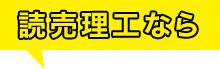 読売理工なら